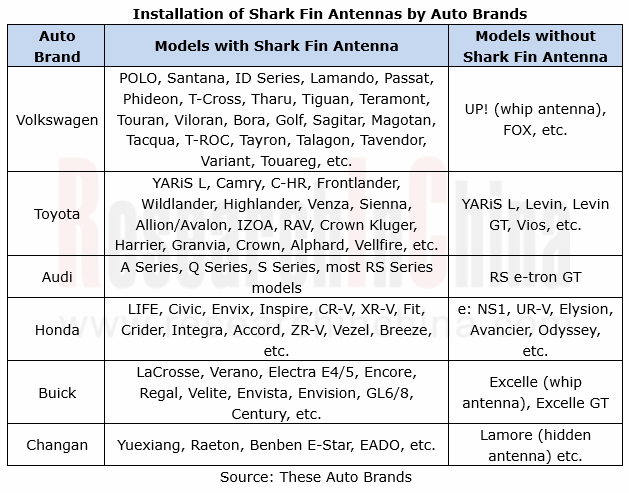 Installation of Shark Fin Antennas by Auto Brands

| Auto Brand | Models with Shark Fin Antenna | Models without Shark Fin Antenna |
|---|---|---|
| Volkswagen | POLO, Santana, ID Series, Lamando, Passat, Phideon, T-Cross, Tharu, Tiguan, Teramont, Touran, Viloran, Bora, Golf, Sagitar, Magotan, Tacqua, T-ROC, Tayron, Talagon, Tavendor, Variant, Touareg, etc. | UP! (whip antenna), FOX, etc. |
| Toyota | YARiS L, Camry, C-HR, Frontlander, Wildlander, Highlander, Venza, Sienna, Allion/Avalon, IZOA, RAV, Crown Kluger, Harrier, Granvia, Crown, Alphard, Vellfire, etc. | YARiS L, Levin, Levin GT, Vios, etc. |
| Audi | A Series, Q Series, S Series, most RS Series models | RS e-tron GT |
| Honda | LIFE, Civic, Envix, Inspire, CR-V, XR-V, Fit, Crider, Integra, Accord, ZR-V, Vezel, Breeze, etc. | e: NS1, UR-V, Elysion, Avancier, Odyssey, etc. |
| Buick | LaCrosse, Verano, Electra E4/5, Encore, Regal, Velite, Envista, Envision, GL6/8, Century, etc. | Excelle (whip antenna), Excelle GT |
| Changan | Yuexiang, Raeton, Benben E-Star, EADO, etc. | Lamore (hidden antenna) etc. |

Source: These Auto Brands

ResearchInChina
www.researchinchina.com